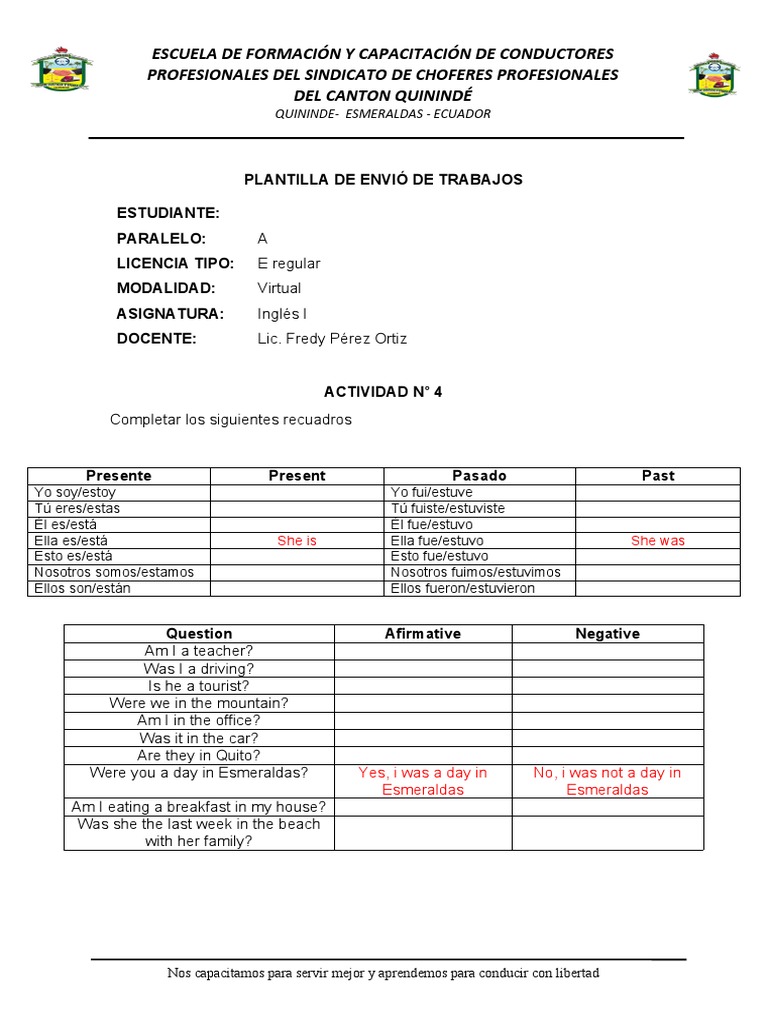 ESCUELA DE FORMACIÓN Y CAPACITACIÓN DE CONDUCTORES PROFESIONALES DEL SINDICATO DE CHOFERES PROFESIONALES DEL CANTON QUININDÉ
QUININDE- ESMERALDAS - ECUADOR

PLANTILLA DE ENVIÓ DE TRABAJOS

ESTUDIANTE:
PARALELO: A
LICENCIA TIPO: E regular
MODALIDAD: Virtual
ASIGNATURA: Inglés I
DOCENTE: Lic. Fredy Pérez Ortiz

ACTIVIDAD N° 4

Completar los siguientes recuadros

| Presente | Present | Pasado | Past |
|---|---|---|---|
| Yo soy/estoy | | Yo fui/estuve | |
| Tú eres/estas | | Tú fuiste/estuviste | |
| El es/está | | El fue/estuvo | |
| Ella es/está | She is | Ella fue/estuvo | She was |
| Esto es/está | | Esto fue/estuvo | |
| Nosotros somos/estamos | | Nosotros fuimos/estuvimos | |
| Ellos son/están | | Ellos fueron/estuvieron | |

| Question | Afirmative | Negative |
|---|---|---|
| Am I a teacher? | | |
| Was I a driving? | | |
| Is he a tourist? | | |
| Were we in the mountain? | | |
| Am I in the office? | | |
| Was it in the car? | | |
| Are they in Quito? | | |
| Were you a day in Esmeraldas? | Yes, i was a day in Esmeraldas | No, i was not a day in Esmeraldas |
| Am I eating a breakfast in my house? | | |
| Was she the last week in the beach with her family? | | |

Nos capacitamos para servir mejor y aprendemos para conducir con libertad